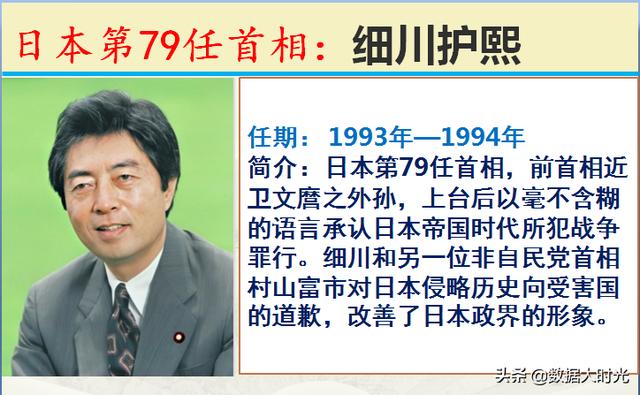 日本第79任首相：细川护熙

任期：1993年—1994年
简介：日本第79任首相，前首相近卫文麿之外孙，上台后以毫不含糊的语言承认日本帝国时代所犯战争罪行。细川和另一位非自民党首相村山富市对日本侵略历史向受害国的道歉，改善了日本政界的形象。

头条 @数据大时光